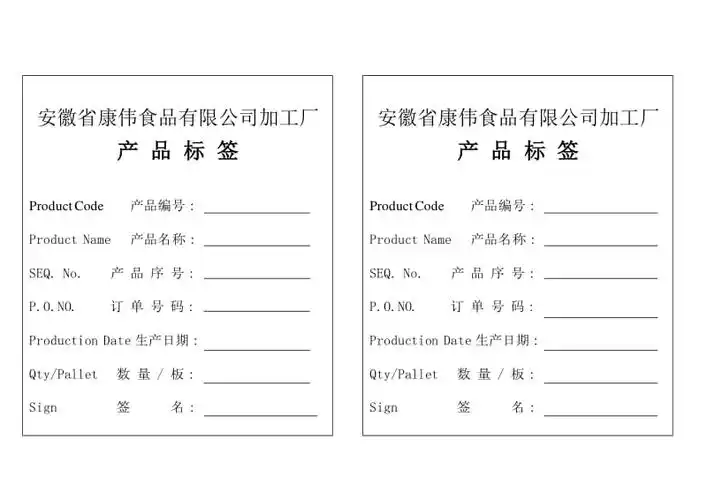 安徽省康伟食品有限公司加工厂
产 品 标 签

Product Code 产品编号：

Product Name 产品名称：

SEQ. No. 产 品 序 号：

P.O.NO. 订 单 号 码：

Production Date 生产日期：

Qty/Pallet 数 量 / 板：

Sign 签 名：

安徽省康伟食品有限公司加工厂
产 品 标 签

Product Code 产品编号：

Product Name 产品名称：

SEQ. No. 产 品 序 号：

P.O.NO. 订 单 号 码：

Production Date 生产日期：

Qty/Pallet 数 量 / 板：

Sign 签 名：